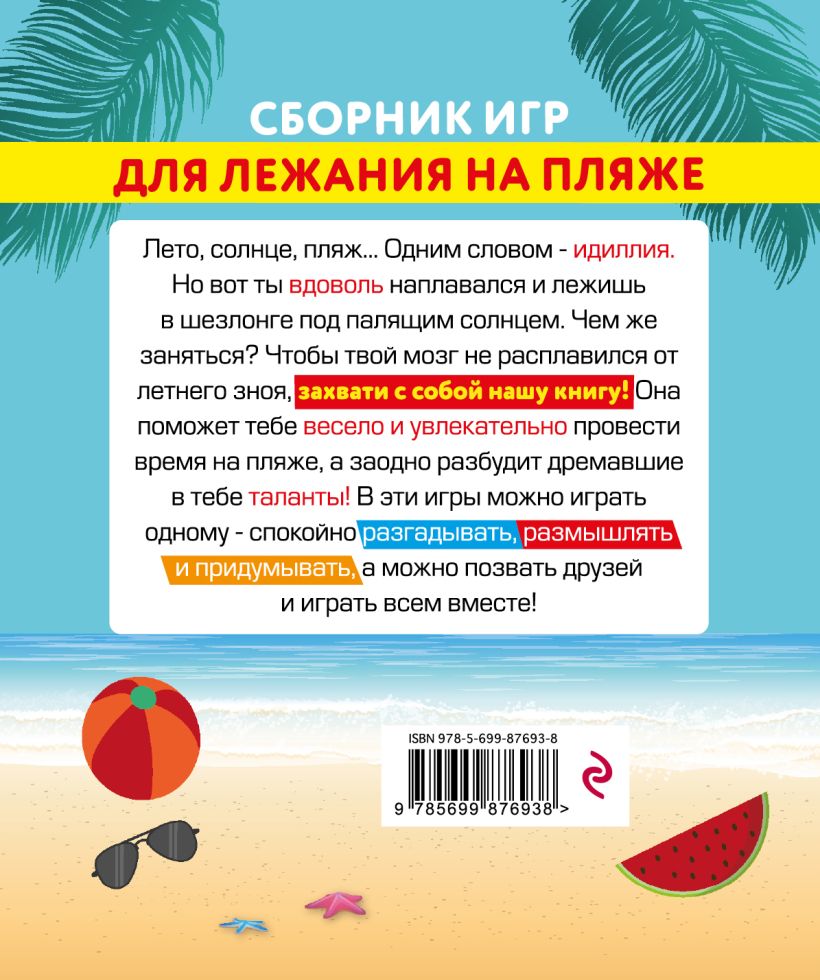 СБОРНИК ИГР
ДЛЯ ЛЕЖАНИЯ НА ПЛЯЖЕ

Лето, солнце, пляж... Одним словом - идиллия. Но вот ты вдоволь наплавался и лежишь в шезлонге под палящим солнцем. Чем же заняться? Чтобы твой мозг не расплавился от летнего зноя, захвати с собой нашу книгу! Она поможет тебе весело и увлекательно провести время на пляже, а заодно разбудит дремавшие в тебе таланты! В эти игры можно играть одному - спокойно разгадывать, размышлять и придумывать, а можно позвать друзей и играть всем вместе!

ISBN 978-5-699-87693-8
9 785699 876938 >